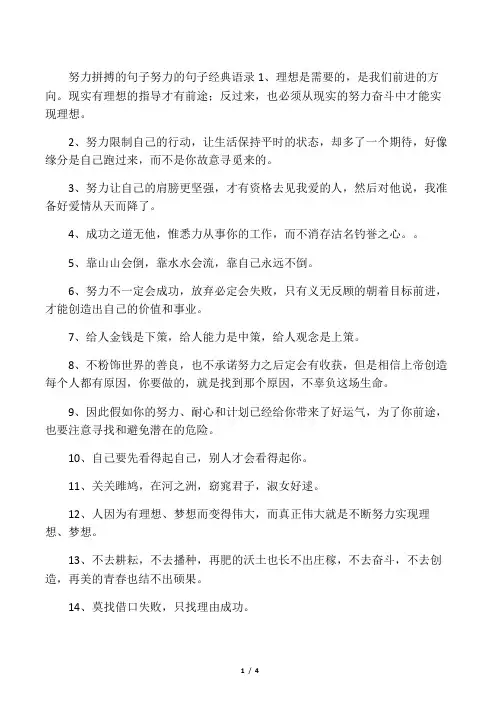 努力拼搏的句子努力的句子经典语录 1、理想是需要的，是我们前进的方向。现实有理想的指导才有前途；反过来，也必须从现实的努力奋斗中才能实现理想。

2、努力限制自己的行动，让生活保持平时的状态，却多了一个期待，好像缘分是自己跑过来，而不是你故意寻觅来的。

3、努力让自己的肩膀更坚强，才有资格去见我爱的人，然后对他说，我准备好爱情从天而降了。

4、成功之道无他，惟悉力从事你的工作，而不消存沽名钓誉之心。。

5、靠山山会倒，靠水水会流，靠自己永远不倒。

6、努力不一定会成功，放弃必定会失败，只有义无反顾的朝着目标前进，才能创造出自己的价值和事业。

7、给人金钱是下策，给人能力是中策，给人观念是上策。

8、不粉饰世界的善良，也不承诺努力之后定会有收获，但是相信上帝创造每个人都有原因，你要做的，就是找到那个原因，不辜负这场生命。

9、因此假如你的努力、耐心和计划已经给你带来了好运气，为了你前途，也要注意寻找和避免潜在的危险。

10、自己要先看得起自己，别人才会看得起你。

11、关关雎鸠，在河之洲，窈窕君子，淑女好逑。

12、人因为有理想、梦想而变得伟大，而真正伟大就是不断努力实现理想、梦想。

13、不去耕耘，不去播种，再肥的沃土也长不出庄稼，不去奋斗，不去创造，再美的青春也结不出硕果。

14、莫找借口失败，只找理由成功。

1 / 4